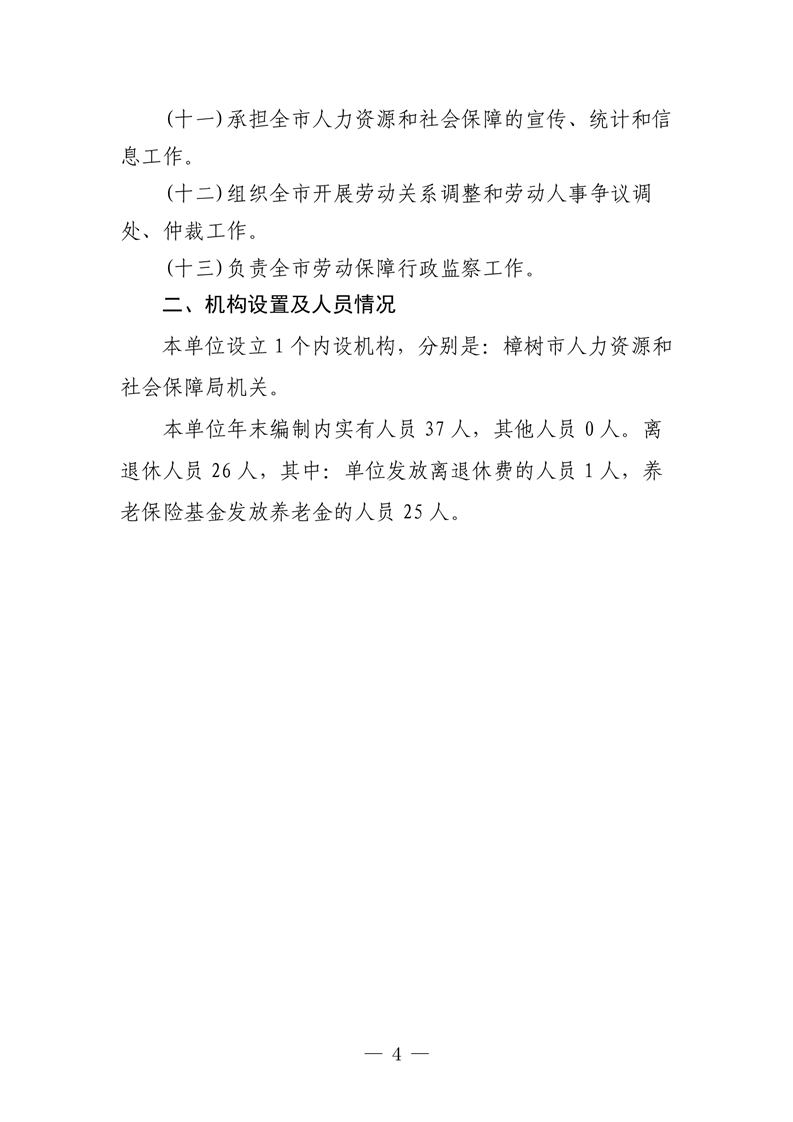 (十一)承担全市人力资源和社会保障的宣传、统计和信息工作。

(十二)组织全市开展劳动关系调整和劳动人事争议调处、仲裁工作。

(十三)负责全市劳动保障行政监察工作。

二、机构设置及人员情况

本单位设立 1 个内设机构，分别是：樟树市人力资源和社会保障局机关。

本单位年末编制内实有人员 37 人，其他人员 0 人。离退休人员 26 人，其中：单位发放离退休费的人员 1 人，养老保险基金发放养老金的人员 25 人。

— 4 —